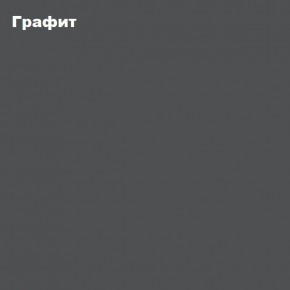 Графит